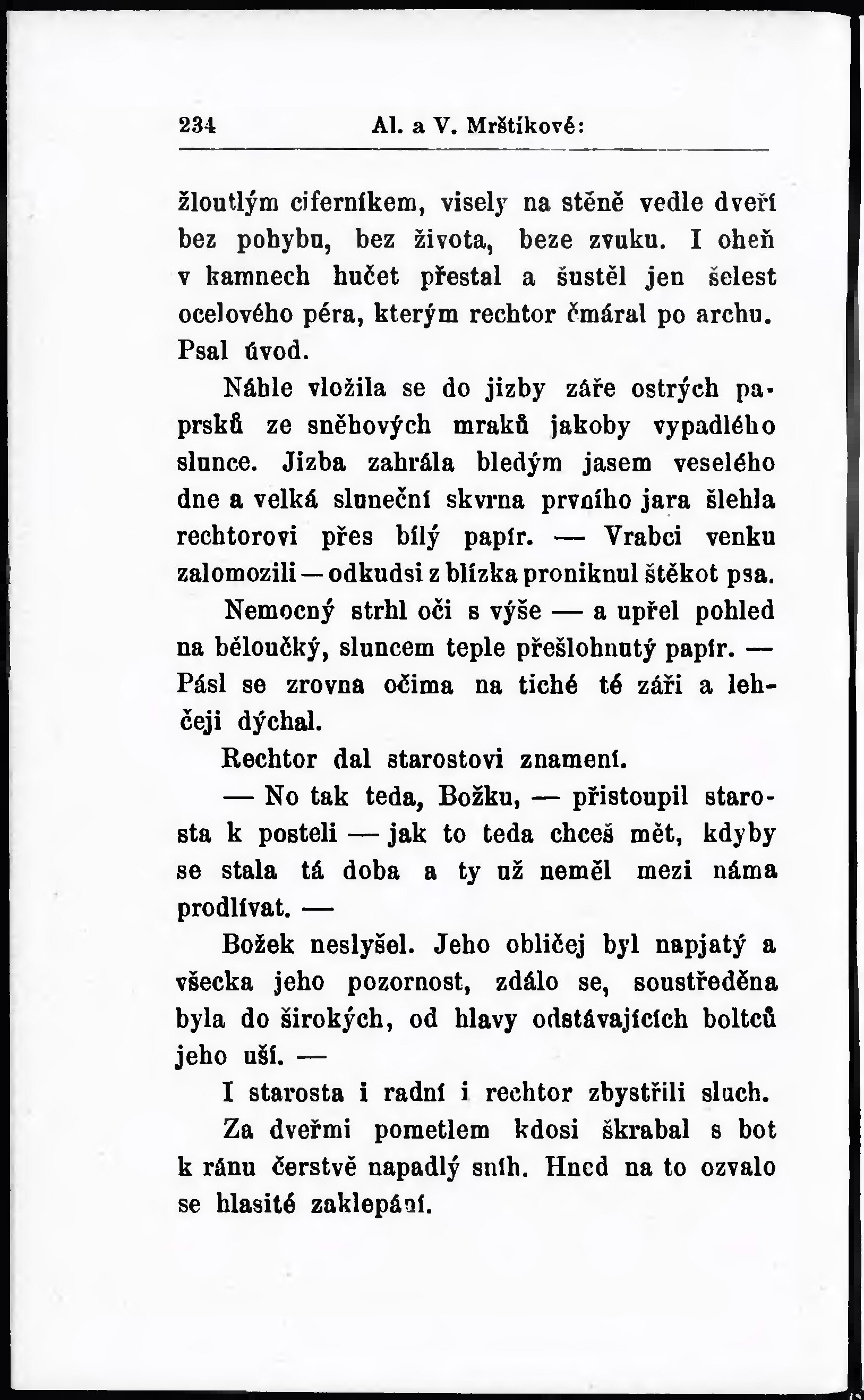 234 Al. a V. Mrštíkové:

žloutlým ciferníkem, visely na stěně vedle dveří bez pohybu, bez života, beze zvuku. I oheň v kamnech hučet přestal a šustěl jen šelest ocelového péra, kterým rechtor čmáral po archu. Psal úvod.

Náhle vložila se do jizby záře ostrých paprsků ze sněhových mraků jakoby vypadlého slunce. Jizba zahrála bledým jasem veselého dne a velká sluneční skvrna prvního jara šlehla rechtorovi přes bílý papír. — Vrabci venku zalomozili — odkudsi z blízka proniknul štěkot psa.

Nemocný strhl oči s výše — a upřel pohled na běloučký, sluncem teple přešlohnutý papír. — Pásl se zrovna očima na tiché té záři a lehčeji dýchal.

Rechtor dal starostovi znamení.

— No tak teda, Božku, — přistoupil starosta k posteli — jak to teda chceš mět, kdyby se stala tá doba a ty už neměl mezi náma prodlívat. —

Božek neslyšel. Jeho obličej byl napjatý a všecka jeho pozornost, zdálo se, soustředěna byla do širokých, od hlavy odstávajících boltců jeho uší. —

I starosta i radní i rechtor zbystřili sluch.

Za dveřmi pometlem kdosi škrabal s bot k ránu čerstvě napadlý sníh. Hned na to ozvalo se hlasité zaklepání.